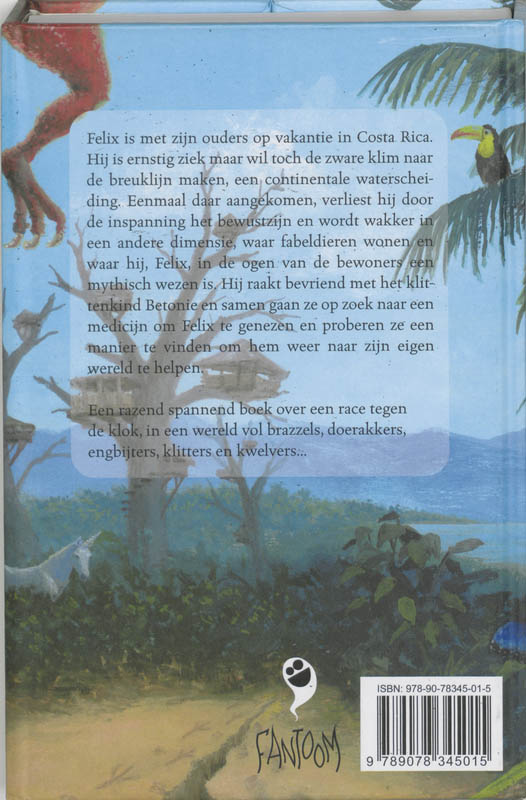 Felix is met zijn ouders op vakantie in Costa Rica. Hij is ernstig ziek maar wil toch de zware klim naar de breuklijn maken, een continentale waterscheiding. Eenmaal daar aangekomen, verliest hij door de inspanning het bewustzijn en wordt wakker in een andere dimensie, waar fabeldieren wonen en waar hij, Felix, in de ogen van de bewoners een mythisch wezen is. Hij raakt bevriend met het klittenkind Betonie en samen gaan ze op zoek naar een medicijn om Felix te genezen en proberen ze een manier te vinden om hem weer naar zijn eigen wereld te helpen.

Een razend spannend boek over een race tegen de klok, in een wereld vol brazzels, doerakkers, engbijters, klitters en kwelvers...

FANTOOM

ISBN: 978-90-78345-01-5

9 789078 345015